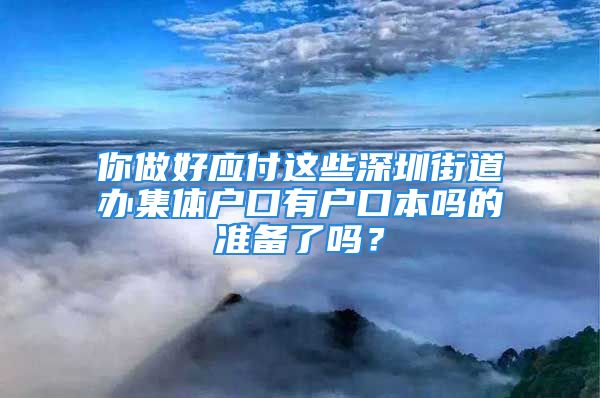 你做好应付这些深圳街道办集体户口有户口本吗的准备了吗？